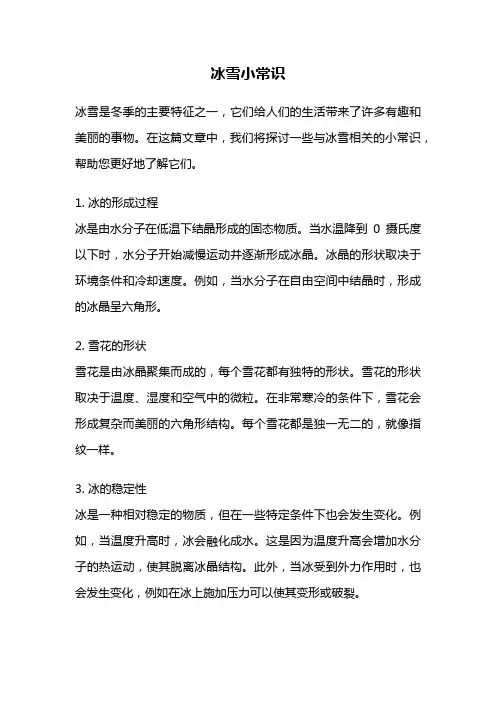 冰雪小常识

冰雪是冬季的主要特征之一，它们给人们的生活带来了许多有趣和美丽的事物。在这篇文章中，我们将探讨一些与冰雪相关的小常识，帮助您更好地了解它们。

1. 冰的形成过程
冰是由水分子在低温下结晶形成的固态物质。当水温降到 0 摄氏度以下时，水分子开始减慢运动并逐渐形成冰晶。冰晶的形状取决于环境条件和冷却速度。例如，当水分子在自由空间中结晶时，形成的冰晶呈六角形。

2. 雪花的形状
雪花是由冰晶聚集而成的，每个雪花都有独特的形状。雪花的形状取决于温度、湿度和空气中的微粒。在非常寒冷的条件下，雪花会形成复杂而美丽的六角形结构。每个雪花都是独一无二的，就像指纹一样。

3. 冰的稳定性
冰是一种相对稳定的物质，但在一些特定条件下也会发生变化。例如，当温度升高时，冰会融化成水。这是因为温度升高会增加水分子的热运动，使其脱离冰晶结构。此外，当冰受到外力作用时，也会发生变化，例如在冰上施加压力可以使其变形或破裂。